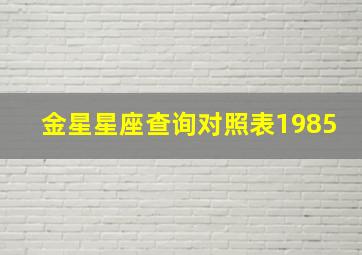 金星星座查询对照表1985